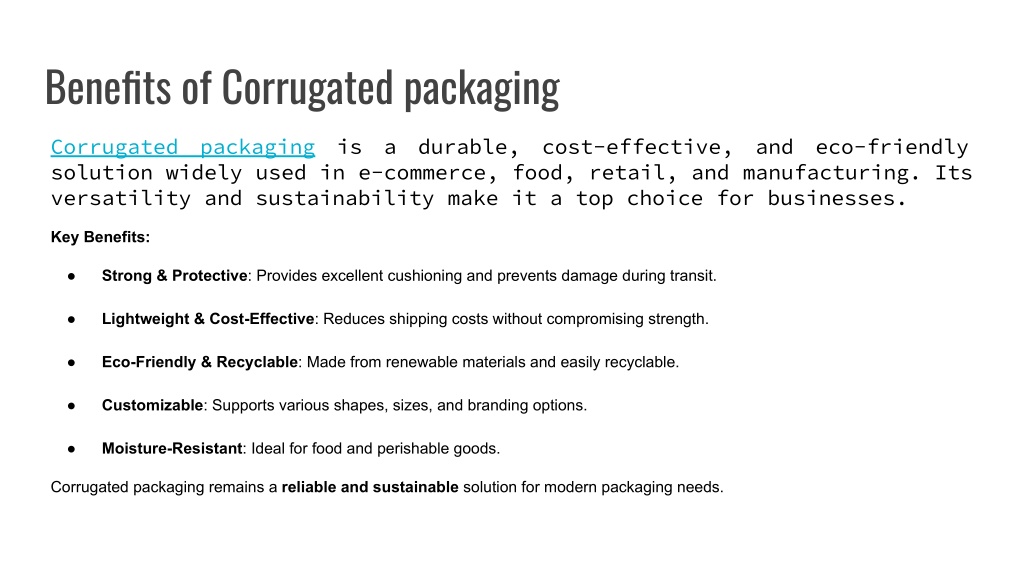 Benefits of Corrugated packaging

Corrugated packaging is a durable, cost-effective, and eco-friendly solution widely used in e-commerce, food, retail, and manufacturing. Its versatility and sustainability make it a top choice for businesses.

Key Benefits:

● Strong & Protective: Provides excellent cushioning and prevents damage during transit.

● Lightweight & Cost-Effective: Reduces shipping costs without compromising strength.

● Eco-Friendly & Recyclable: Made from renewable materials and easily recyclable.

● Customizable: Supports various shapes, sizes, and branding options.

● Moisture-Resistant: Ideal for food and perishable goods.

Corrugated packaging remains a reliable and sustainable solution for modern packaging needs.